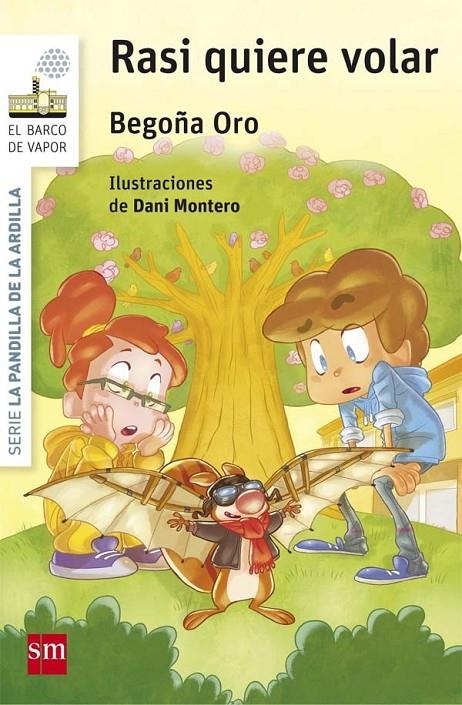 EL BARCO DE VAPOR

SERIE LA PANDILLA DE LA ARDILLA

Rasi quiere volar

Begoña Oro

Ilustraciones de Dani Montero

sm